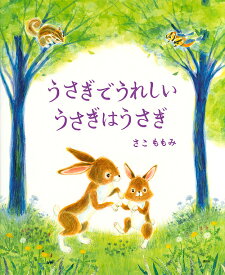 うさぎでうれしい
うさぎはうさぎ

さこ ももみ